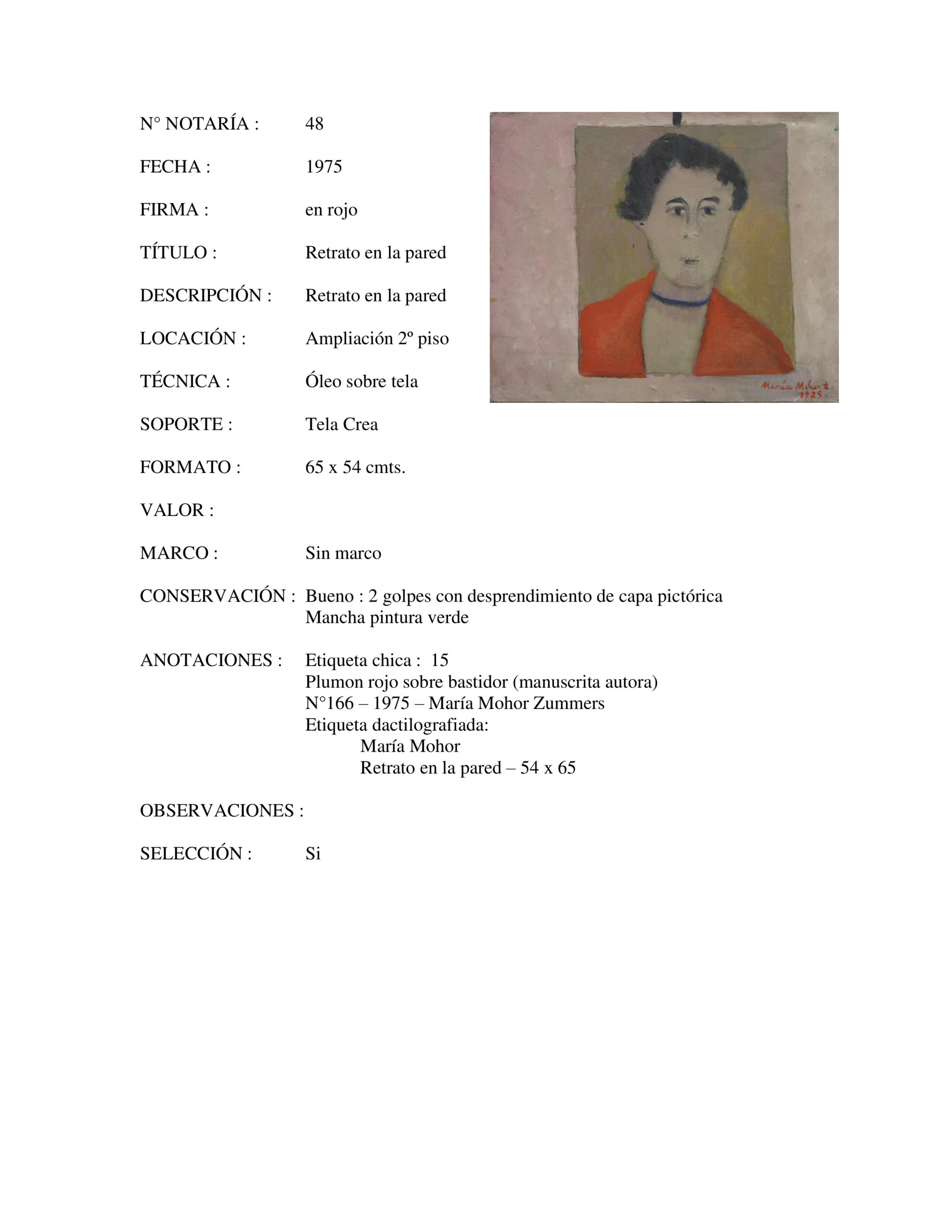 N° NOTARÍA : 48

FECHA : 1975

FIRMA : en rojo

TÍTULO : Retrato en la pared

DESCRIPCIÓN : Retrato en la pared

LOCACIÓN : Ampliación 2º piso

TÉCNICA : Óleo sobre tela

SOPORTE : Tela Crea

FORMATO : 65 x 54 cmts.

VALOR :

MARCO : Sin marco

CONSERVACIÓN : Bueno : 2 golpes con desprendimiento de capa pictórica
Mancha pintura verde

ANOTACIONES : Etiqueta chica : 15
Plumon rojo sobre bastidor (manuscrita autora)
N°166 – 1975 – María Mohor Zummers
Etiqueta dactilografiada:
María Mohor
Retrato en la pared – 54 x 65

OBSERVACIONES :

SELECCIÓN : Si

María Mohor Z.
1975.